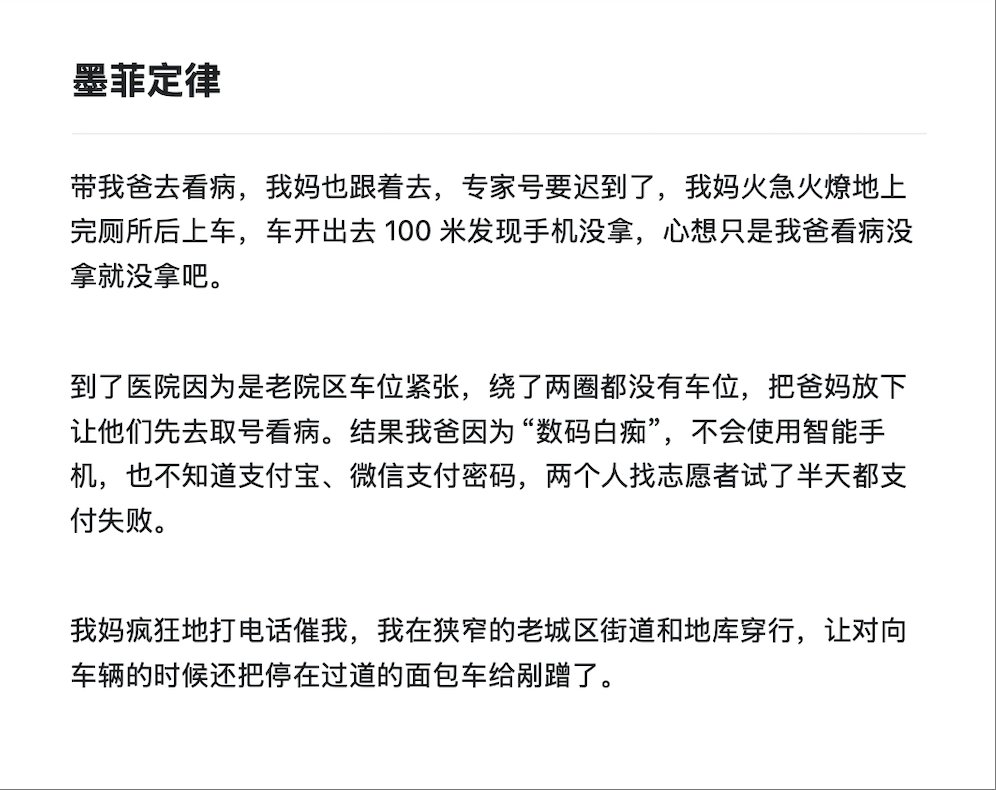 墨菲定律

带我爸去看病，我妈也跟着去，专家号要迟到了，我妈火急火燎地上完厕所后上车，车开出去 100 米发现手机没拿，心想只是我爸看病没拿就没拿吧。

到了医院因为是老院区车位紧张，绕了两圈都没有车位，把爸妈放下让他们先去取号看病。结果我爸因为“数码白痴”，不会使用智能手机，也不知道支付宝、微信支付密码，两个人找志愿者试了半天都支付失败。

我妈疯狂地打电话催我，我在狭窄的老城区街道和地库穿行，让对向车辆的时候还把停在过道的面包车给剐蹭了。